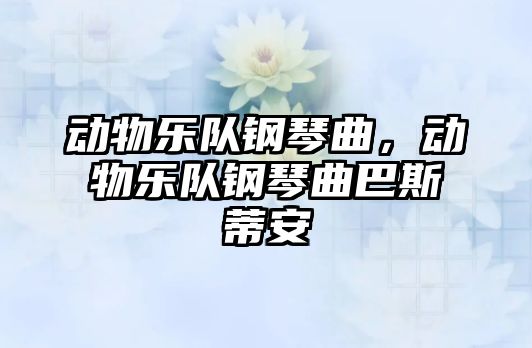 动物乐队钢琴曲，动物乐队钢琴曲巴斯蒂安